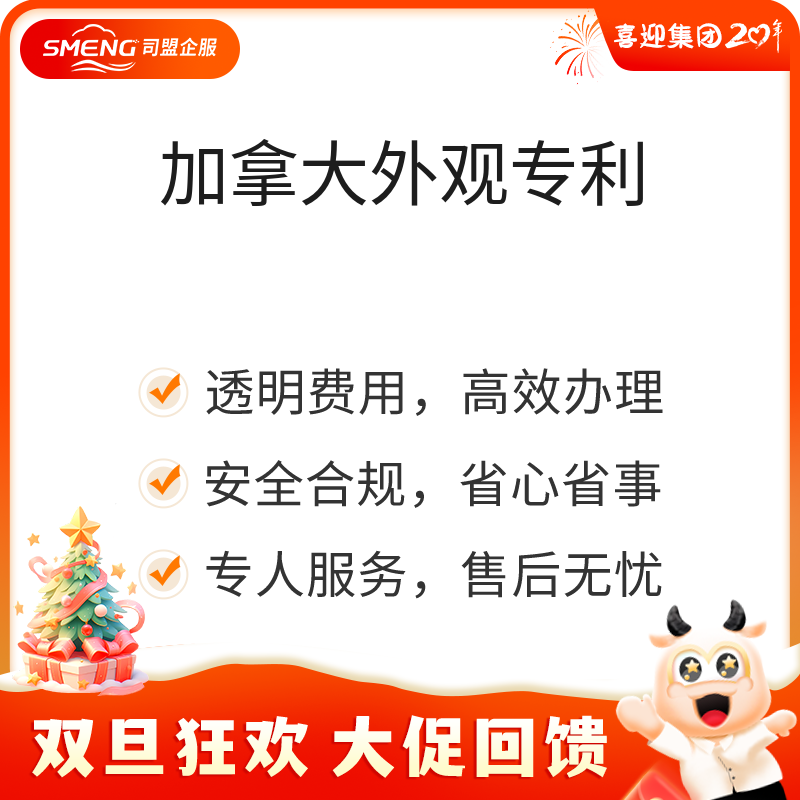 SMENG 司盟企服

喜迎集团20年

加拿大外观专利

透明费用，高效办理

安全合规，省心省事

专人服务，售后无忧

双旦狂欢 大促回馈